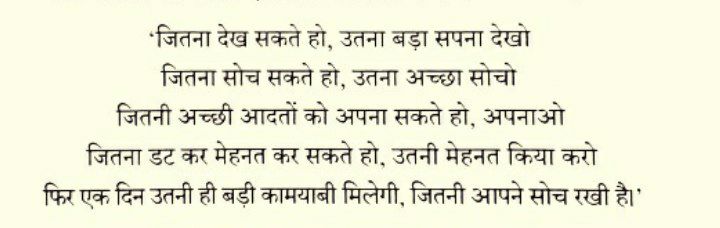 'जितना देख सकते हो, उतना बड़ा सपना देखो
जितना सोच सकते हो, उतना अच्छा सोचो
जितनी अच्छी आदतों को अपना सकते हो, अपनाओ
जितना डट कर मेहनत कर सकते हो, उतनी मेहनत किया करो
फिर एक दिन उतनी ही बड़ी कामयाबी मिलेगी, जितनी आपने सोच रखी है।'